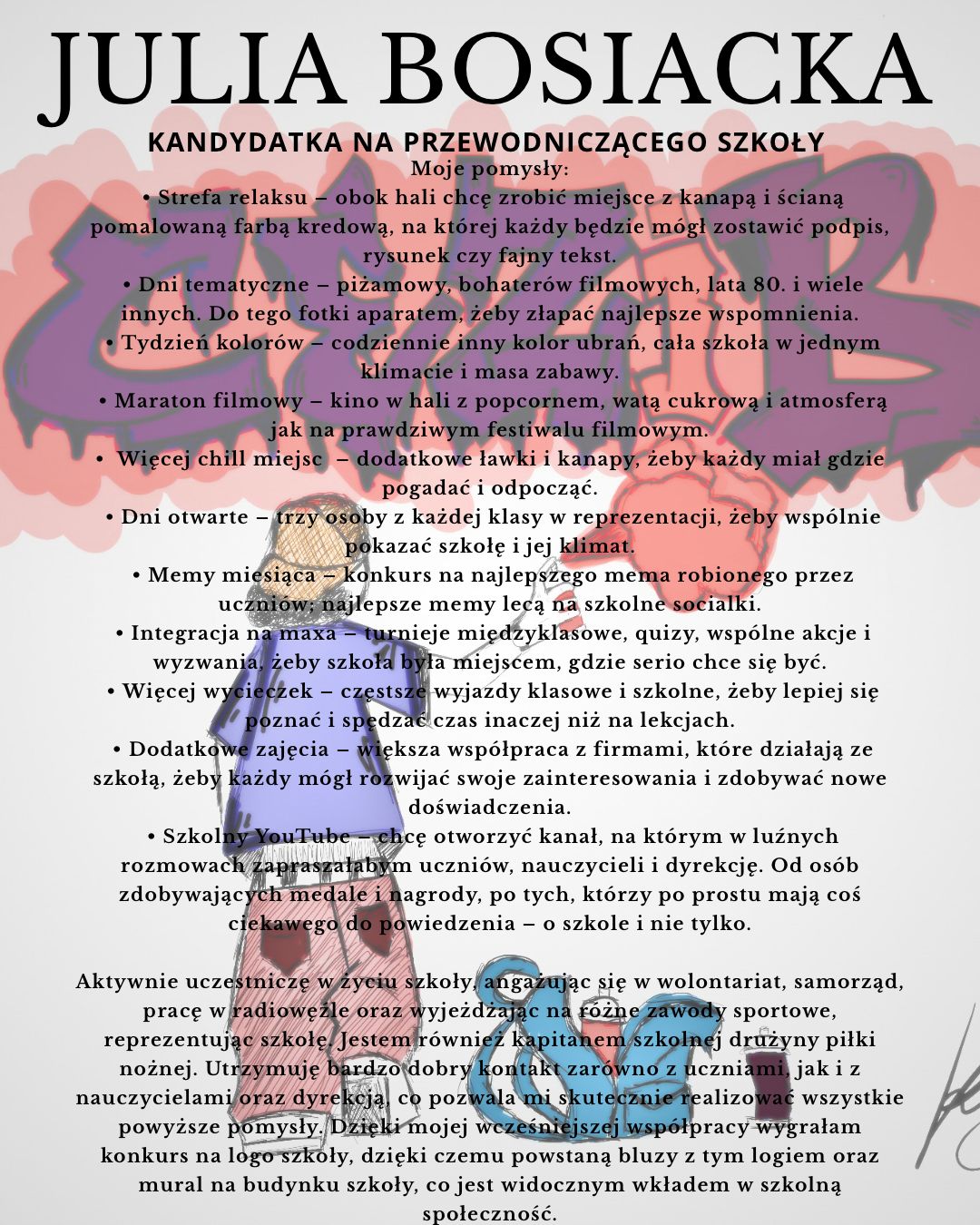 JULIA BOSIACKA

KANDYDATKA NA PRZEWODNICZĄCEGO SZKOŁY

Moje pomysły:
• Strefa relaksu – obok hali chcę zrobić miejsce z kanapą i ścianą pomalowaną farbą kredową, na której każdy będzie mógł zostawić podpis, rysunek czy fajny tekst.
• Dni tematyczne – piżamowy, bohaterów filmowych, lata 80. i wiele innych. Do tego fotki aparatem, żeby złapać najlepsze wspomnienia.
• Tydzień kolorów – codziennie inny kolor ubrań, cała szkoła w jednym klimacie i masa zabawy.
• Maraton filmowy – kino w hali z popcornem, watą cukrową i atmosferą jak na prawdziwym festiwalu filmowym.
• Więcej chill miejsc – dodatkowe ławki i kanapy, żeby każdy miał gdzie pogadać i odpocząć.
• Dni otwarte – trzy osoby z każdej klasy w reprezentacji, żeby wspólnie pokazać szkołę i jej klimat.
• Memy miesiąca – konkurs na najlepszego mema robionego przez uczniów; najlepsze memy lecą na szkolne socialki.
• Integracja na maxa – turnieje międzyklasowe, quizy, wspólne akcje i wyzwania, żeby szkoła była miejscem, gdzie serio chce się być.
• Więcej wycieczek – częstsze wyjazdy klasowe i szkolne, żeby lepiej się poznać i spędzać czas inaczej niż na lekcjach.
• Dodatkowe zajęcia – większa współpraca z firmami, które działają ze szkołą, żeby każdy mógł rozwijać swoje zainteresowania i zdobywać nowe doświadczenia.
• Szkolny YouTube – chcę otworzyć kanał, na którym w luźnych rozmowach zapraszałabym uczniów, nauczycieli i dyrekcję. Od osób zdobywających medale i nagrody, po tych, którzy po prostu mają coś ciekawego do powiedzenia – o szkole i nie tylko.

Aktywnie uczestniczę w życiu szkoły, angażując się w wolontariat, samorząd, pracę w radiowęźle oraz wyjeżdżając na różne zawody sportowe, reprezentując szkołę. Jestem również kapitanem szkolnej drużyny piłki nożnej. Utrzymuję bardzo dobry kontakt zarówno z uczniami, jak i z nauczycielami oraz dyrekcją, co pozwala mi skutecznie realizować wszystkie powyższe pomysły. Dzięki mojej wcześniejszej współpracy wygrałam konkurs na logo szkoły, dzięki czemu powstaną bluzy z tym logiem oraz mural na budynku szkoły, co jest widocznym wkładem w szkolną społeczność.